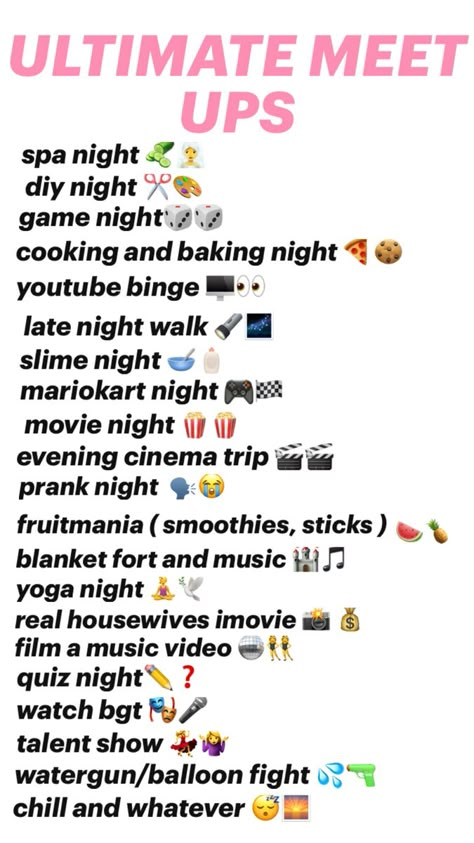 ULTIMATE MEET UPS

spa night 🥒👰
diy night ✂️🎨
game night🎲🎲
cooking and baking night 🍕🍪
youtube binge 🖥️👀
late night walk 🔦🌌
slime night 🥣🧴
mariokart night 🎮🏁
movie night 🍿🍿
evening cinema trip 🎬🎬
prank night 🗣️😭
fruitmania ( smoothies, sticks ) 🍉🍍
blanket fort and music 🏰🎵
yoga night 🧘🕊️
real housewives imovie 📸💰
film a music video 🪩👯
quiz night✏️❓
watch bgt 🎭🎤
talent show 💃🤷
watergun/balloon fight 💦🔫
chill and whatever 😴🌅